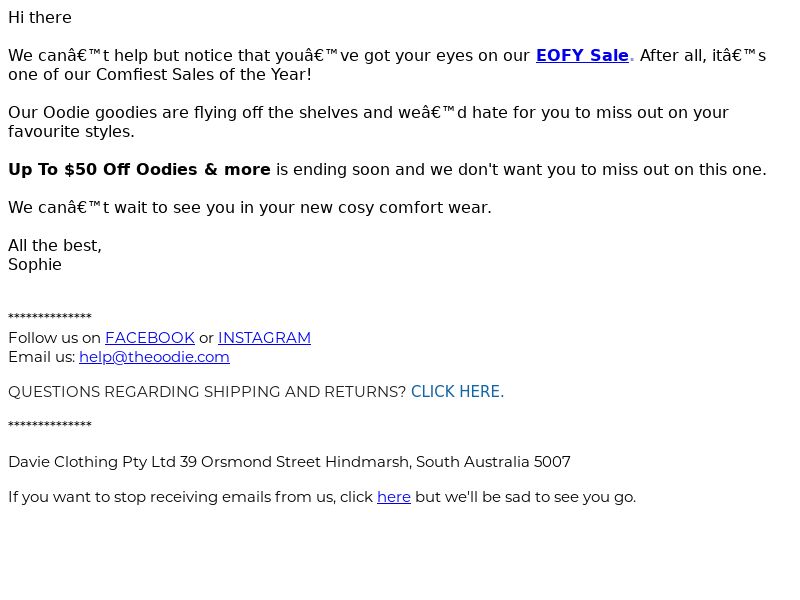 Hi there

We canâ€™t help but notice that youâ€™ve got your eyes on our EOFY Sale. After all, itâ€™s one of our Comfiest Sales of the Year!

Our Oodie goodies are flying off the shelves and weâ€™d hate for you to miss out on your favourite styles.

Up To $50 Off Oodies & more is ending soon and we don't want you to miss out on this one.

We canâ€™t wait to see you in your new cosy comfort wear.

All the best,
Sophie

**************
Follow us on FACEBOOK or INSTAGRAM
Email us: help@theoodie.com

QUESTIONS REGARDING SHIPPING AND RETURNS? CLICK HERE.

**************

Davie Clothing Pty Ltd 39 Orsmond Street Hindmarsh, South Australia 5007

If you want to stop receiving emails from us, click here but we'll be sad to see you go.